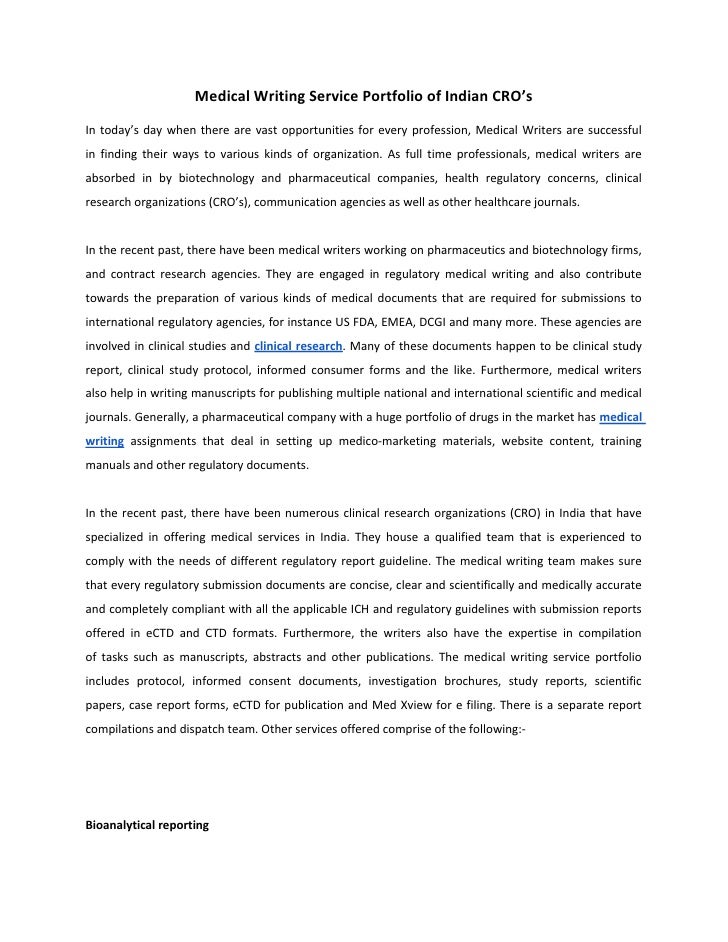 Medical Writing Service Portfolio of Indian CRO's

In today's day when there are vast opportunities for every profession, Medical Writers are successful in finding their ways to various kinds of organization. As full time professionals, medical writers are absorbed in by biotechnology and pharmaceutical companies, health regulatory concerns, clinical research organizations (CRO's), communication agencies as well as other healthcare journals.

In the recent past, there have been medical writers working on pharmaceutics and biotechnology firms, and contract research agencies. They are engaged in regulatory medical writing and also contribute towards the preparation of various kinds of medical documents that are required for submissions to international regulatory agencies, for instance US FDA, EMEA, DCGI and many more. These agencies are involved in clinical studies and clinical research. Many of these documents happen to be clinical study report, clinical study protocol, informed consumer forms and the like. Furthermore, medical writers also help in writing manuscripts for publishing multiple national and international scientific and medical journals. Generally, a pharmaceutical company with a huge portfolio of drugs in the market has medical writing assignments that deal in setting up medico-marketing materials, website content, training manuals and other regulatory documents.

In the recent past, there have been numerous clinical research organizations (CRO) in India that have specialized in offering medical services in India. They house a qualified team that is experienced to comply with the needs of different regulatory report guideline. The medical writing team makes sure that every regulatory submission documents are concise, clear and scientifically and medically accurate and completely compliant with all the applicable ICH and regulatory guidelines with submission reports offered in eCTD and CTD formats. Furthermore, the writers also have the expertise in compilation of tasks such as manuscripts, abstracts and other publications. The medical writing service portfolio includes protocol, informed consent documents, investigation brochures, study reports, scientific papers, case report forms, eCTD for publication and Med Xview for e filing. There is a separate report compilations and dispatch team. Other services offered comprise of the following:-

Bioanalytical reporting